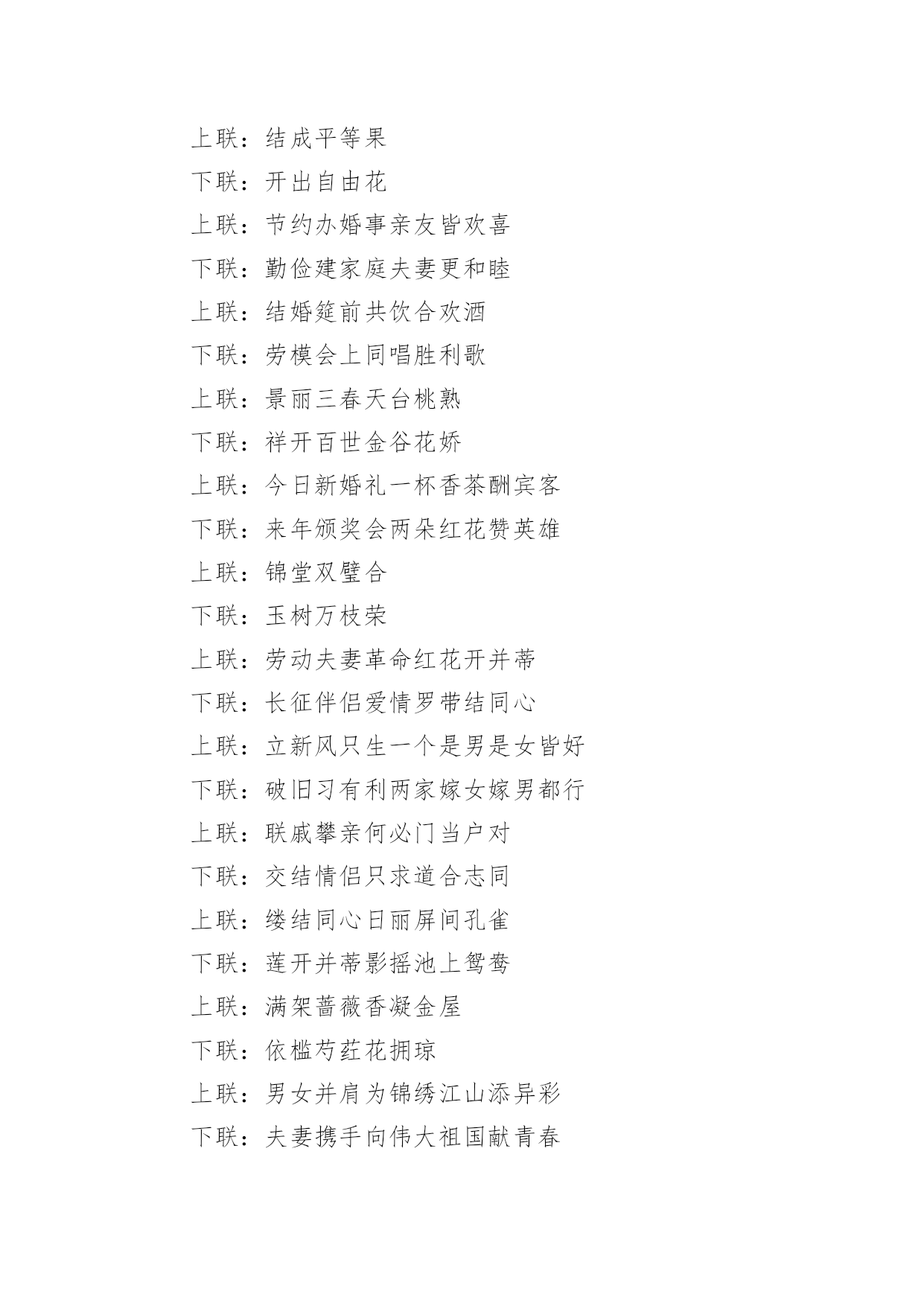 上联：结成平等果

下联：开出自由花

上联：节约办婚事亲友皆欢喜

下联：勤俭建家庭夫妻更和睦

上联：结婚筵前共饮合欢酒

下联：劳模会上同唱胜利歌

上联：景丽三春天台桃熟

下联：祥开百世金谷花娇

上联：今日新婚礼一杯香茶酬宾客

下联：来年颁奖会两朵红花赞英雄

上联：锦堂双璧合

下联：玉树万枝荣

上联：劳动夫妻革命红花开并蒂

下联：长征伴侣爱情罗带结同心

上联：立新风只生一个是男是女皆好

下联：破旧习有利两家嫁女嫁男都行

上联：联戚攀亲何必门当户对

下联：交结情侣只求道合志同

上联：缕结同心日丽屏间孔雀

下联：莲开并蒂影摇池上鸳鸯

上联：满架蔷薇香凝金屋

下联：依槛芍药花拥琼

上联：男女并肩为锦绣江山添异彩

下联：夫妻携手向伟大祖国献青春